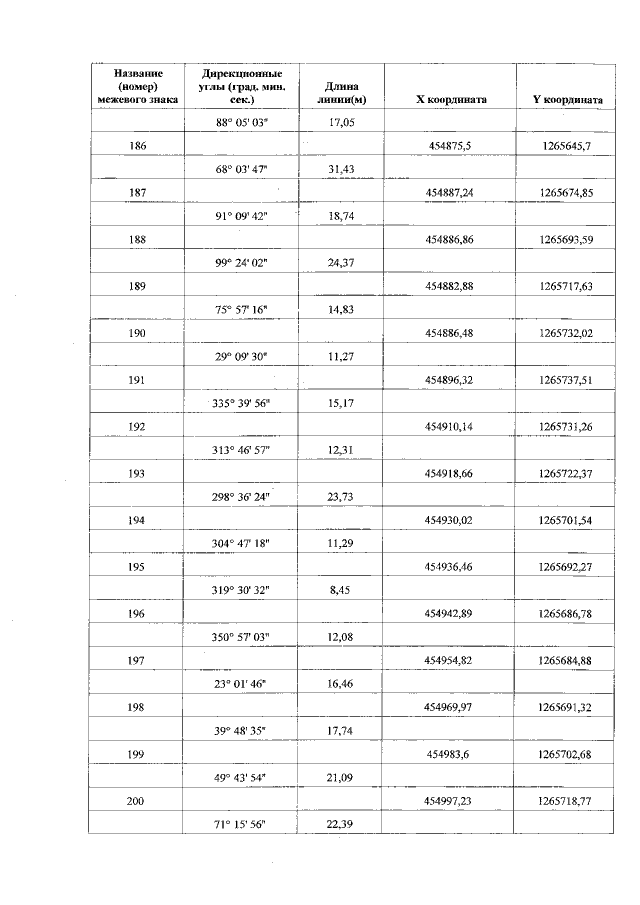 | Название (номер) межевого знака | Дирекционные углы (град. мин. сек.) | Длина линии(м) | X координата | Y координата |
|---|---|---|---|---|
| | 88° 05' 03" | 17,05 | | |
| 186 | | | 454875,5 | 1265645,7 |
| | 68° 03' 47" | 31,43 | | |
| 187 | | | 454887,24 | 1265674,85 |
| | 91° 09' 42" | 18,74 | | |
| 188 | | | 454886,86 | 1265693,59 |
| | 99° 24' 02" | 24,37 | | |
| 189 | | | 454882,88 | 1265717,63 |
| | 75° 57' 16" | 14,83 | | |
| 190 | | | 454886,48 | 1265732,02 |
| | 29° 09' 30" | 11,27 | | |
| 191 | | | 454896,32 | 1265737,51 |
| | 335° 39' 56" | 15,17 | | |
| 192 | | | 454910,14 | 1265731,26 |
| | 313° 46' 57" | 12,31 | | |
| 193 | | | 454918,66 | 1265722,37 |
| | 298° 36' 24" | 23,73 | | |
| 194 | | | 454930,02 | 1265701,54 |
| | 304° 47' 18" | 11,29 | | |
| 195 | | | 454936,46 | 1265692,27 |
| | 319° 30' 32" | 8,45 | | |
| 196 | | | 454942,89 | 1265686,78 |
| | 350° 57' 03" | 12,08 | | |
| 197 | | | 454954,82 | 1265684,88 |
| | 23° 01' 46" | 16,46 | | |
| 198 | | | 454969,97 | 1265691,32 |
| | 39° 48' 35" | 17,74 | | |
| 199 | | | 454983,6 | 1265702,68 |
| | 49° 43' 54" | 21,09 | | |
| 200 | | | 454997,23 | 1265718,77 |
| | 71° 15' 56" | 22,39 | | |